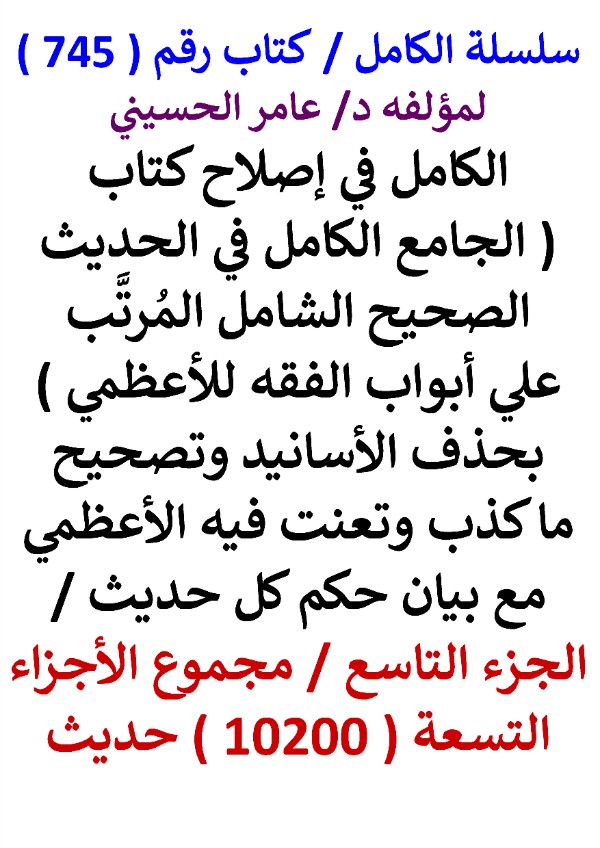 سلسلة الكامل / كتاب رقم ( 745 )

لمؤلفه د/ عامر الحسيني

الكامل في إصلاح كتاب ( الجامع الكامل في الحديث الصحيح الشامل المُرتَّب علي أبواب الفقه للأعظمي ) بحذف الأسانيد وتصحيح ما كذب وتعنت فيه الأعظمي مع بيان حكم كل حديث /

الجزء التاسع / مجموع الأجزاء التسعة ( 10200 ) حديث